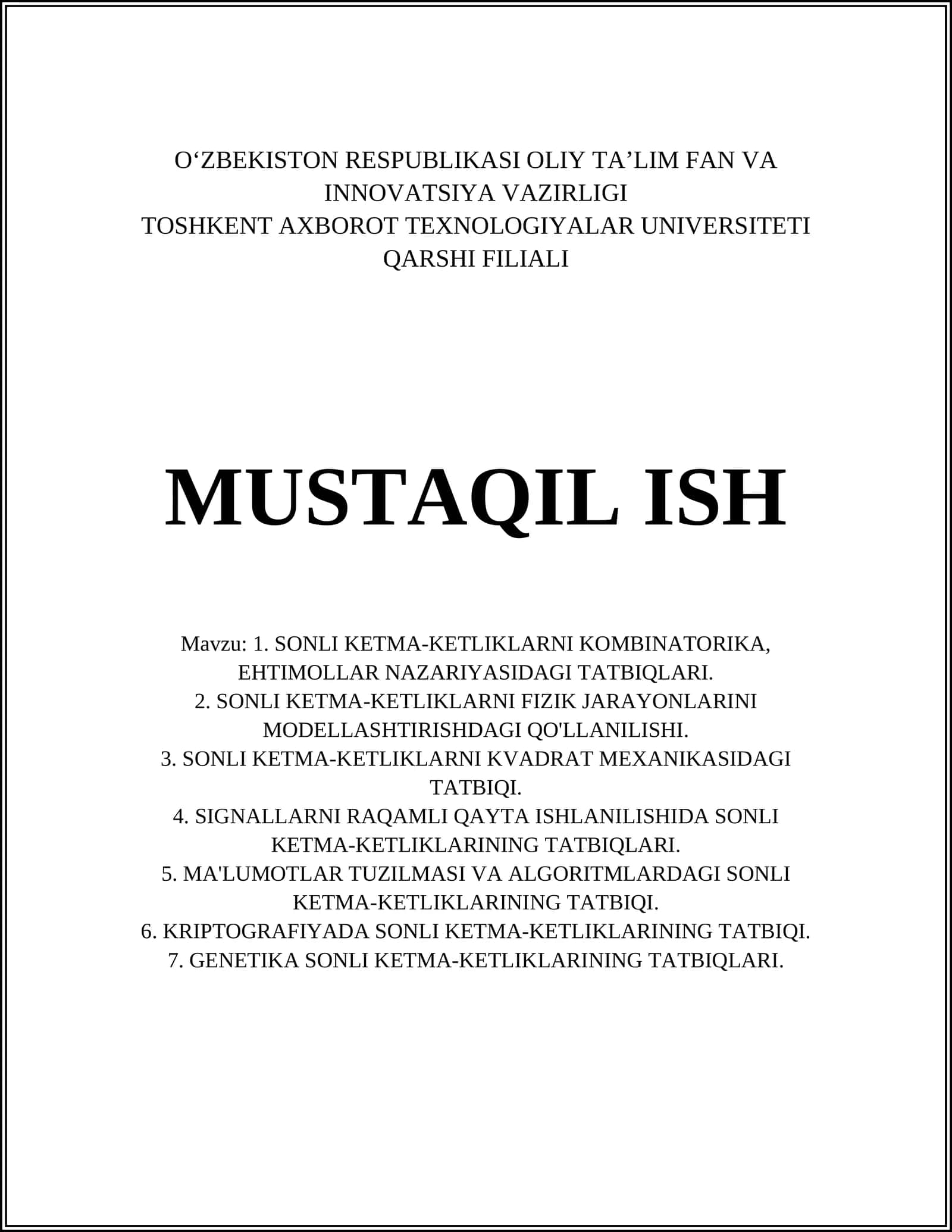 O‘ZBEKISTON RESPUBLIKASI OLIY TA’LIM FAN VA INNOVATSIYA VAZIRLIGI
TOSHKENT AXBOROT TEXNOLOGIYALAR UNIVERSITETI QARSHI FILIALI

MUSTAQIL ISH

Mavzu: 1. SONLI KETMA-KETLIKLARNI KOMBINATORIKA, EHTIMOLLAR NAZARIYASIDAGI TATBIQLARI.
2. SONLI KETMA-KETLIKLARNI FIZIK JARAYONLARINI MODELLASHTIRISHDAGI QO'LLANILISHI.
3. SONLI KETMA-KETLIKLARNI KVADRAT MEXANIKASIDAGI TATBIQI.
4. SIGNALLARNI RAQAMLI QAYTA ISHLANILISHIDA SONLI KETMA-KETLIKLARINING TATBIQLARI.
5. MA'LUMOTLAR TUZILMASI VA ALGORITMLARDAGI SONLI KETMA-KETLIKLARINING TATBIQI.
6. KRIPTOGRAFIYADA SONLI KETMA-KETLIKLARINING TATBIQI.
7. GENETIKA SONLI KETMA-KETLIKLARINING TATBIQLARI.